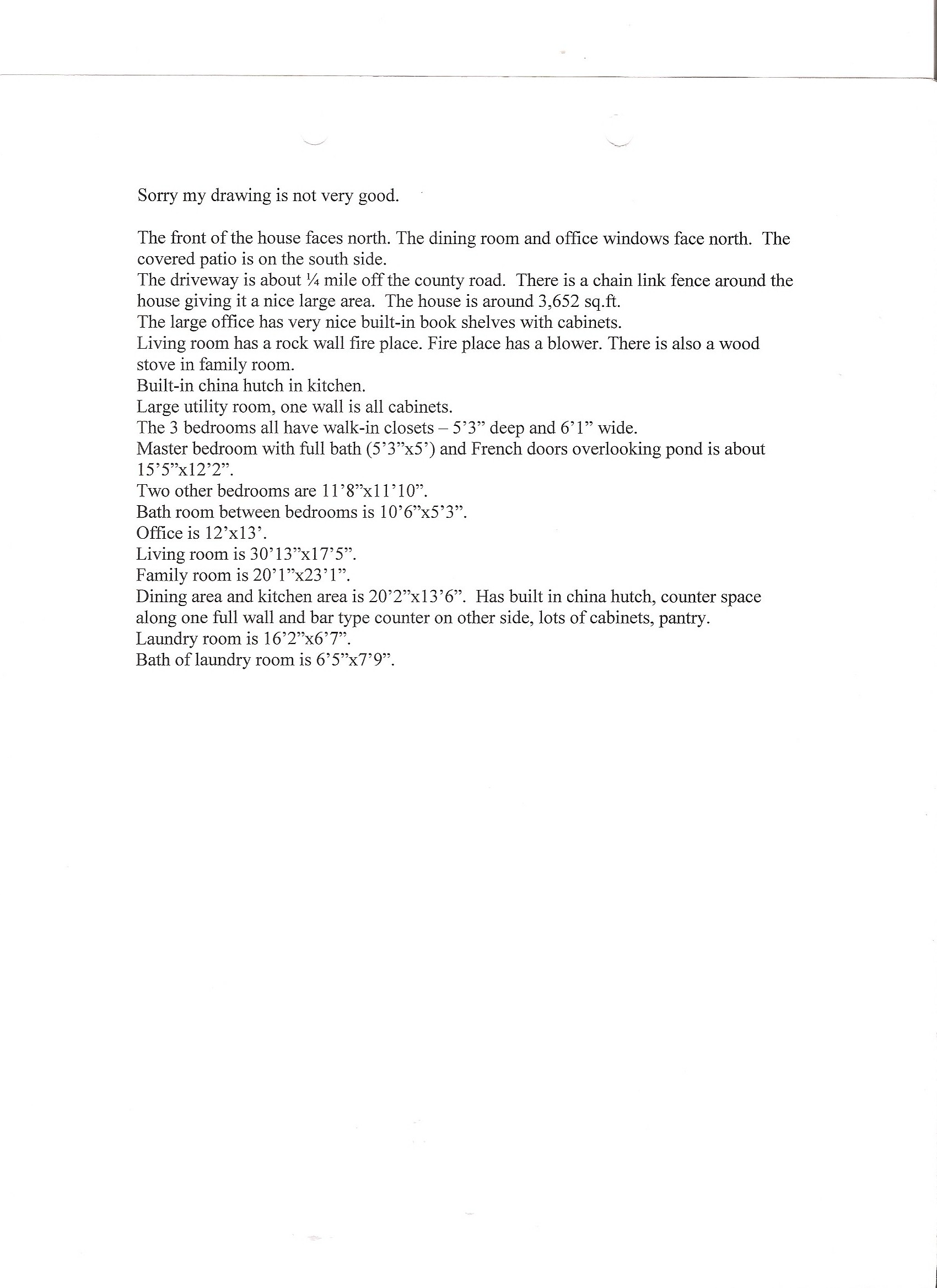 Sorry my drawing is not very good.

The front of the house faces north. The dining room and office windows face north. The covered patio is on the south side.
The driveway is about ¼ mile off the county road. There is a chain link fence around the house giving it a nice large area. The house is around 3,652 sq.ft.
The large office has very nice built-in book shelves with cabinets.
Living room has a rock wall fire place. Fire place has a blower. There is also a wood stove in family room.
Built-in china hutch in kitchen.
Large utility room, one wall is all cabinets.
The 3 bedrooms all have walk-in closets – 5’3” deep and 6’1” wide.
Master bedroom with full bath (5’3”x5’) and French doors overlooking pond is about 15’5”x12’2”.
Two other bedrooms are 11’8”x11’10”.
Bath room between bedrooms is 10’6”x5’3”.
Office is 12’x13’.
Living room is 30’13”x17’5”.
Family room is 20’1”x23’1”.
Dining area and kitchen area is 20’2”x13’6”. Has built in china hutch, counter space along one full wall and bar type counter on other side, lots of cabinets, pantry.
Laundry room is 16’2”x6’7”.
Bath of laundry room is 6’5”x7’9”.